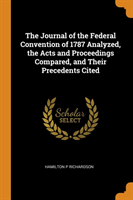 The Journal of the Federal Convention of 1787 Analyzed, the Acts and Proceedings Compared, and Their Precedents Cited

Scholar SELECT

HAMILTON P RICHARDSON